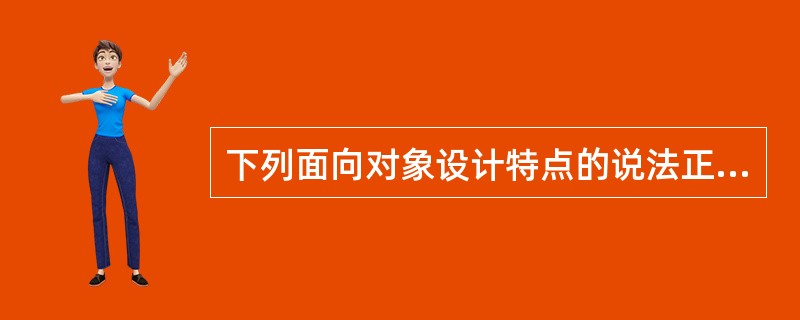 下列面向对象设计特点的说法正...